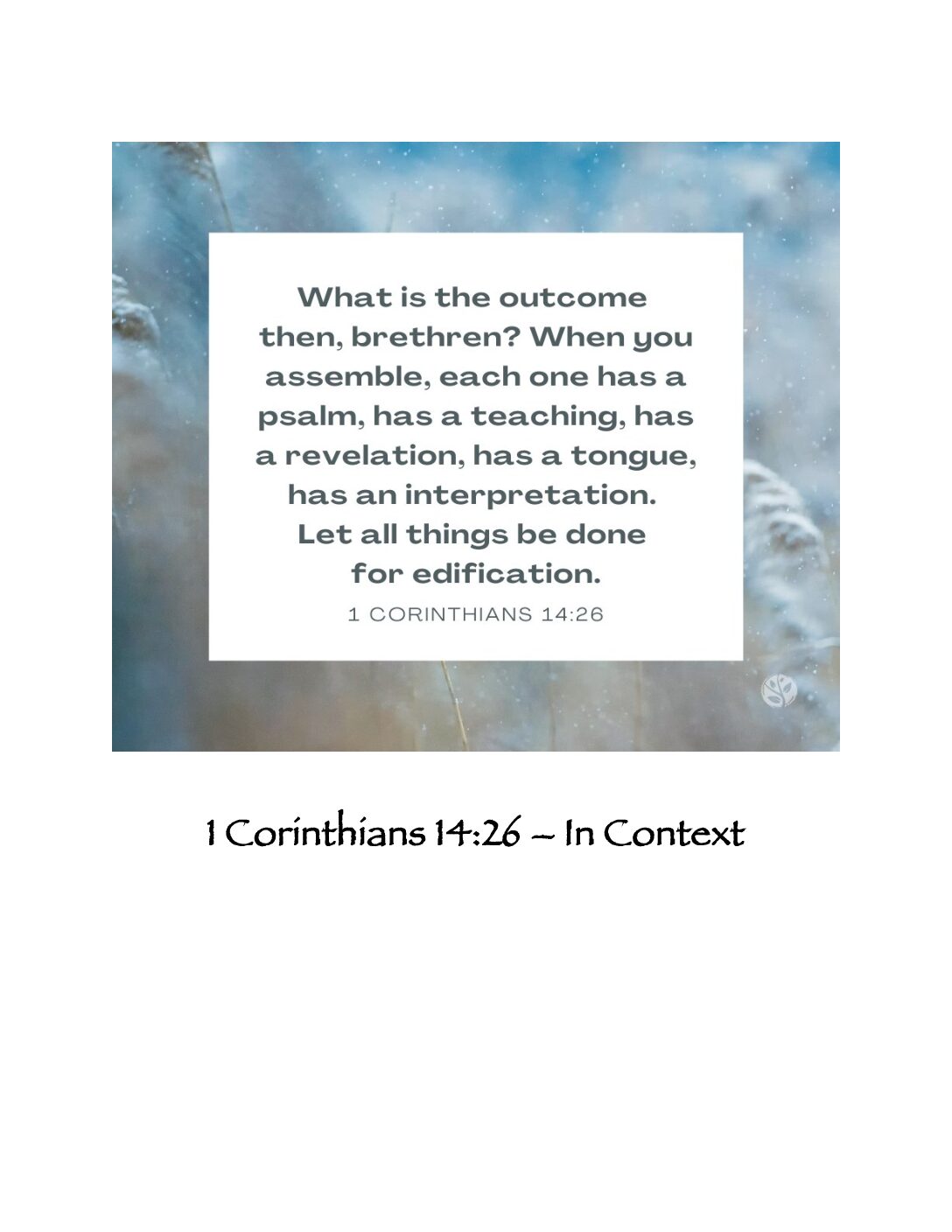 What is the outcome then, brethren? When you assemble, each one has a psalm, has a teaching, has a revelation, has a tongue, has an interpretation. Let all things be done for edification.

1 CORINTHIANS 14:26

1 Corinthians 14:26 – In Context